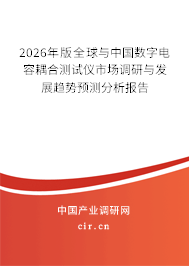 2026年版全球与中国数字电容耦合测试仪市场调研与发展趋势预测分析报告

中国产业调研网

cir.cn